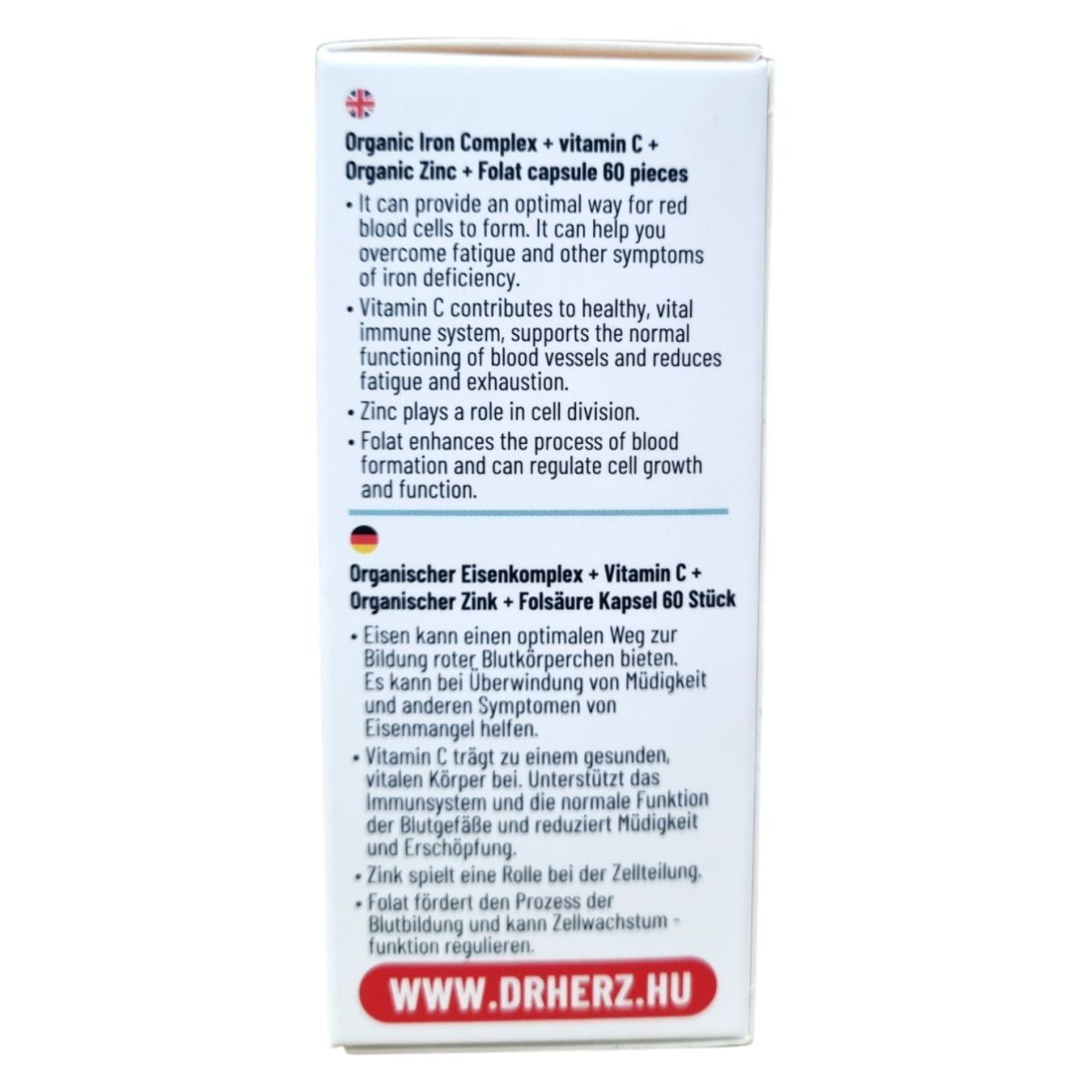 Organic Iron Complex + vitamin C + Organic Zinc + Folat capsule 60 pieces

• It can provide an optimal way for red blood cells to form. It can help you overcome fatigue and other symptoms of iron deficiency.
• Vitamin C contributes to healthy, vital immune system, supports the normal functioning of blood vessels and reduces fatigue and exhaustion.
• Zinc plays a role in cell division.
• Folat enhances the process of blood formation and can regulate cell growth and function.

Organischer Eisenkomplex + Vitamin C + Organischer Zink + Folsäure Kapsel 60 Stück

• Eisen kann einen optimalen Weg zur Bildung roter Blutkörperchen bieten. Es kann bei Überwindung von Müdigkeit und anderen Symptomen von Eisenmangel helfen.
• Vitamin C trägt zu einem gesunden, vitalen Körper bei. Unterstützt das Immunsystem und die normale Funktion der Blutgefäße und reduziert Müdigkeit und Erschöpfung.
• Zink spielt eine Rolle bei der Zellteilung.
• Folat fördert den Prozess der Blutbildung und kann Zellwachstum - funktion regulieren.

WWW.DRHERZ.HU